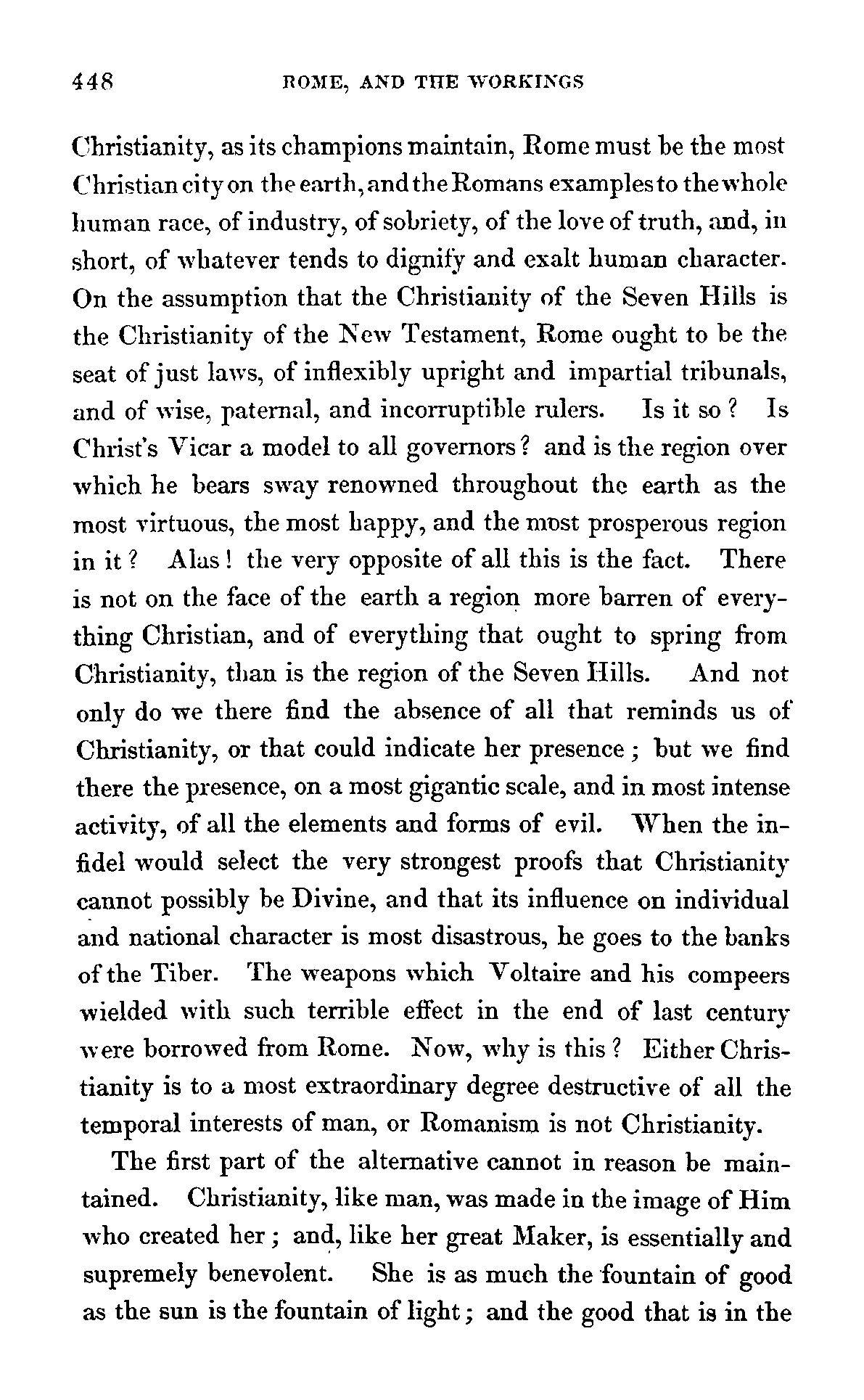 448 ROME, AND THE WORKINGS

Christianity, as its champions maintain, Rome must be the most Christian city on the earth, and the Romans examples to the whole human race, of industry, of sobriety, of the love of truth, and, in short, of whatever tends to dignify and exalt human character. On the assumption that the Christianity of the Seven Hills is the Christianity of the New Testament, Rome ought to be the seat of just laws, of inflexibly upright and impartial tribunals, and of wise, paternal, and incorruptible rulers. Is it so? Is Christ's Vicar a model to all governors? and is the region over which he bears sway renowned throughout the earth as the most virtuous, the most happy, and the most prosperous region in it? Alas! the very opposite of all this is the fact. There is not on the face of the earth a region more barren of everything Christian, and of everything that ought to spring from Christianity, than is the region of the Seven Hills. And not only do we there find the absence of all that reminds us of Christianity, or that could indicate her presence; but we find there the presence, on a most gigantic scale, and in most intense activity, of all the elements and forms of evil. When the infidel would select the very strongest proofs that Christianity cannot possibly be Divine, and that its influence on individual and national character is most disastrous, he goes to the banks of the Tiber. The weapons which Voltaire and his compeers wielded with such terrible effect in the end of last century were borrowed from Rome. Now, why is this? Either Christianity is to a most extraordinary degree destructive of all the temporal interests of man, or Romanism is not Christianity.

The first part of the alternative cannot in reason be maintained. Christianity, like man, was made in the image of Him who created her; and, like her great Maker, is essentially and supremely benevolent. She is as much the fountain of good as the sun is the fountain of light; and the good that is in the